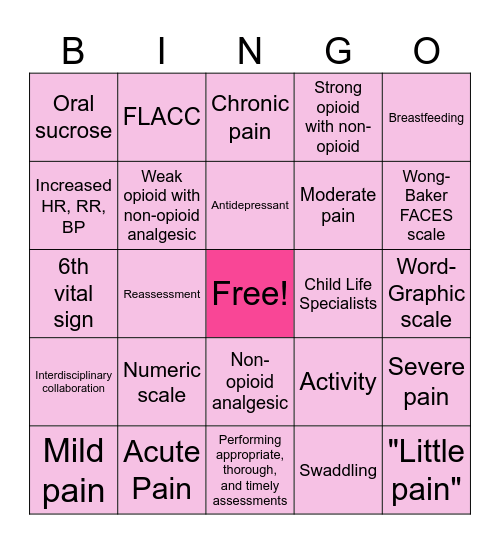 | B | I | N | G | O |
|---|---|---|---|---|
| Oral sucrose | FLACC | Chronic pain | Strong opioid with non-opioid | Breastfeeding |
| Increased HR, RR, BP | Weak opioid with non-opioid analgesic | Antidepressant | Moderate pain | Wong-Baker FACES scale |
| 6th vital sign | Reassessment | Free! | Child Life Specialists | Word-Graphic scale |
| Interdisciplinary collaboration | Numeric scale | Non-opioid analgesic | Activity | Severe pain |
| Mild pain | Acute Pain | Performing appropriate, thorough, and timely assessments | Swaddling | "Little pain" |